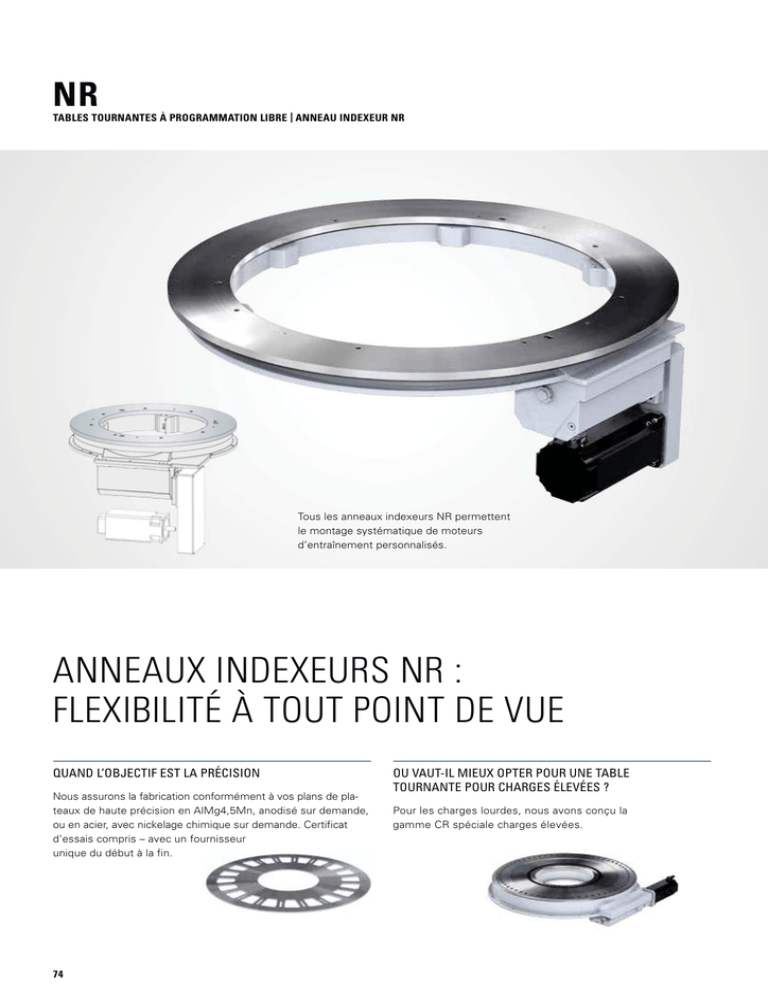 NR
TABLES TOURNANTES À PROGRAMMATION LIBRE | ANNEAU INDEXEUR NR

Tous les anneaux indexeurs NR permettent le montage systématique de moteurs d'entraînement personnalisés.

ANNEAUX INDEXEURS NR : FLEXIBILITÉ À TOUT POINT DE VUE

QUAND L'OBJECTIF EST LA PRÉCISION

Nous assurons la fabrication conformément à vos plans de plateaux de haute précision en AlMg4,5Mn, anodisé sur demande, ou en acier, avec nickelage chimique sur demande. Certificat d'essais compris – avec un fournisseur unique du début à la fin.

OU VAUT-IL MIEUX OPTER POUR UNE TABLE TOURNANTE POUR CHARGES ÉLEVÉES ?

Pour les charges lourdes, nous avons conçu la gamme CR spéciale charges élevées.

74